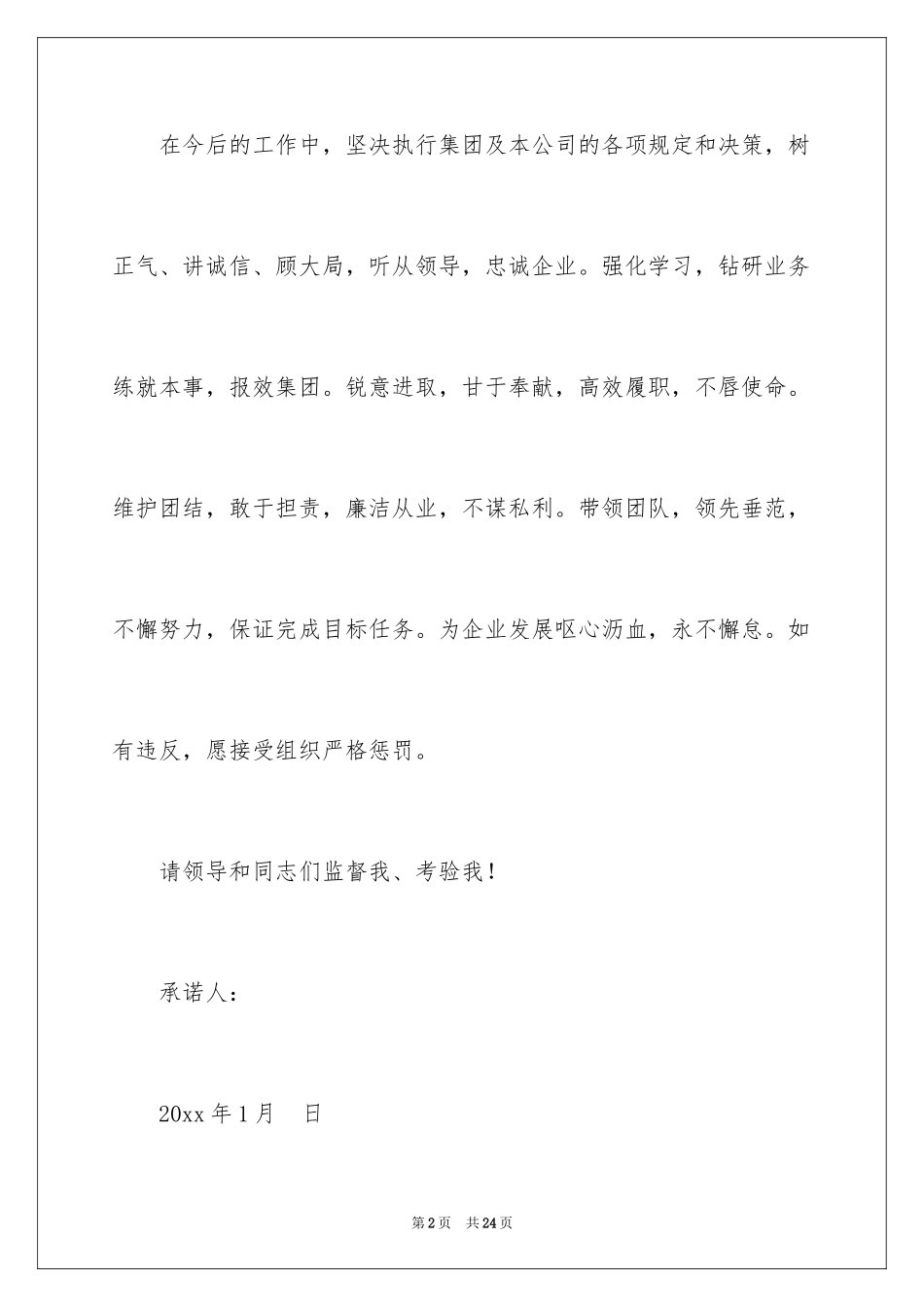 在今后的工作中，坚决执行集团及本公司的各项规定和决策，树正气、讲诚信、顾大局，听从领导，忠诚企业。强化学习，钻研业务练就本事，报效集团。锐意进取，甘于奉献，高效履职，不辱使命。维护团结，敢于担责，廉洁从业，不谋私利。带领团队，领先垂范，不懈努力，保证完成目标任务。为企业发展呕心沥血，永不懈怠。如有违反，愿接受组织严格惩罚。

请领导和同志们监督我、考验我！

承诺人：

20xx 年 1 月　日

第 2 页　共 24 页